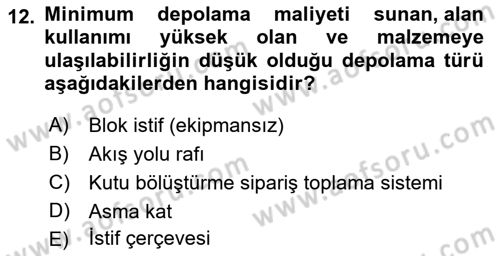 12. Minimum depolama maliyeti sunan, alan kullanımı yüksek olan ve malzemeye ulaşılabilirliğin düşük olduğu depolama türü aşağıdakilerden hangisidir?

A) Blok istif (ekipmansız)
B) Akış yolu rafı
C) Kutu bölüştürme sipariş toplama sistemi
D) Asma kat
E) İstif çerçevesi

www.aofsoru.com